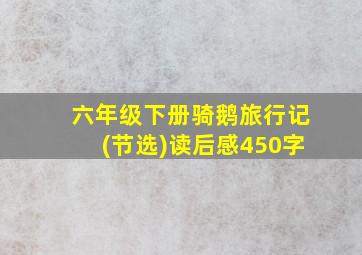 六年级下册骑鹅旅行记(节选)读后感450字